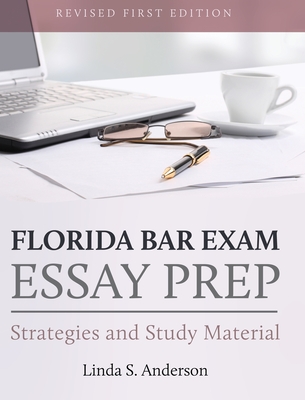 REVISED FIRST EDITION

FLORIDA BAR EXAM
ESSAY PREP

Strategies and Study Material

Linda S. Anderson